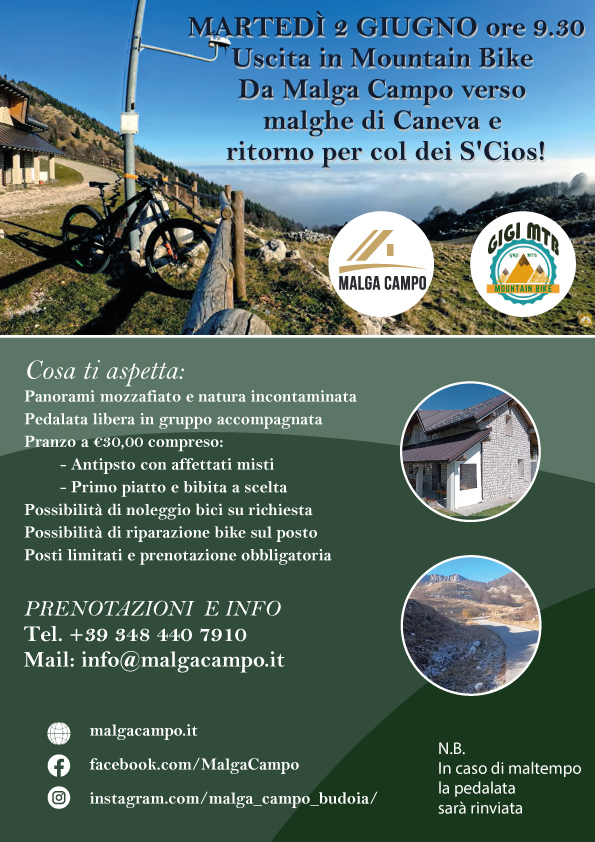 MARTEDÌ 2 GIUGNO ore 9.30
Uscita in Mountain Bike
Da Malga Campo verso
malghe di Caneva e
ritorno per col dei S'Cios!

MALGA CAMPO

GIGI MTB
MOUNTAIN BIKE

Cosa ti aspetta:
Panorami mozzafiato e natura incontaminata
Pedalata libera in gruppo accompagnata
Pranzo a €30,00 compreso:
- Antipsto con affettati misti
- Primo piatto e bibita a scelta
Possibilità di noleggio bici su richiesta
Possibilità di riparazione bike sul posto
Posti limitati e prenotazione obbligatoria

PRENOTAZIONI E INFO
Tel. +39 348 440 7910
Mail: info@malgacampo.it

malgacampo.it
facebook.com/MalgaCampo
instagram.com/malga_campo_budoia/

N.B.
In caso di maltempo
la pedalata
sarà rinviata